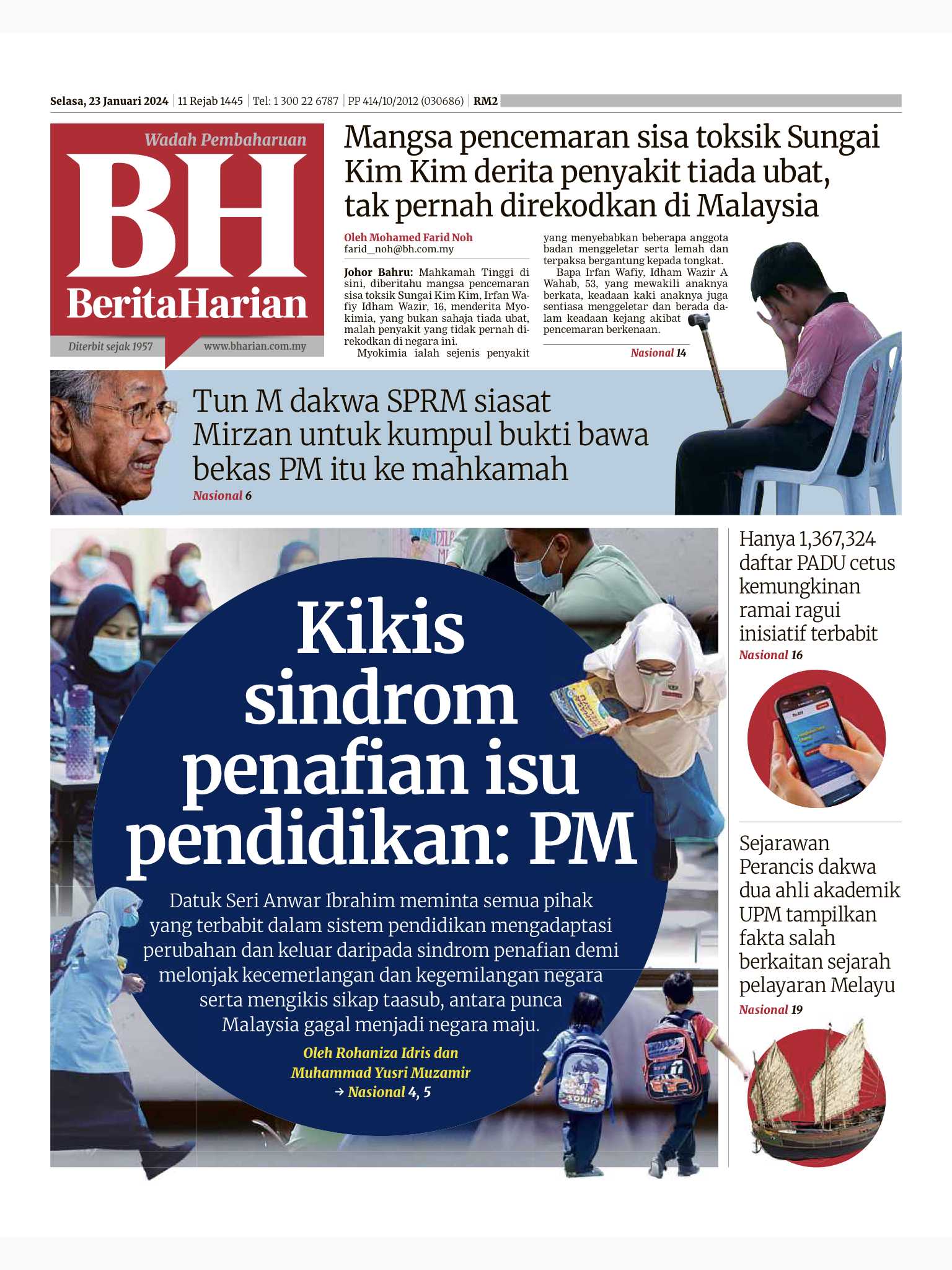 Selasa, 23 Januari 2024 | 11 Rejab 1445 | Tel: 1 300 22 6787 | PP 414/10/2012 (030686) | RM2

Wadah Pembaharuan
BH
BeritaHarian
Diterbit sejak 1957 www.bharian.com.my

Mangsa pencemaran sisa toksik Sungai Kim Kim derita penyakit tiada ubat, tak pernah direkodkan di Malaysia

Oleh Mohamed Farid Noh
farid_noh@bh.com.my

Johor Bahru: Mahkamah Tinggi di sini, diberitahu mangsa pencemaran sisa toksik Sungai Kim Kim, Irfan Wafiy Idham Wazir, 16, menderita Myokimia, yang bukan sahaja tiada ubat, malah penyakit yang tidak pernah direkodkan di negara ini.

Myokimia ialah sejenis penyakit yang menyebabkan beberapa anggota badan menggeletar serta lemah dan terpaksa bergantung kepada tongkat.

Bapa Irfan Wafiy, Idham Wazir A Wahab, 53, yang mewakili anaknya berkata, keadaan kaki anaknya juga sentiasa menggeletar dan berada dalam keadaan kejang akibat pencemaran berkenaan.

Nasional 14

Tun M dakwa SPRM siasat Mirzan untuk kumpul bukti bawa bekas PM itu ke mahkamah
Nasional 6

Kikis sindrom penafian isu pendidikan: PM

Datuk Seri Anwar Ibrahim meminta semua pihak yang terbabit dalam sistem pendidikan mengadaptasi perubahan dan keluar daripada sindrom penafian demi melonjak kecemerlangan dan kegemilangan negara serta mengikis sikap taasub, antara punca Malaysia gagal menjadi negara maju.

Oleh Rohaniza Idris dan Muhammad Yusri Muzamir
→ Nasional 4, 5

Hanya 1,367,324 daftar PADU cetus kemungkinan ramai ragui inisiatif terbabit
Nasional 16

Sejarawan Perancis dakwa dua ahli akademik UPM tampilkan fakta salah berkaitan sejarah pelayaran Melayu
Nasional 19